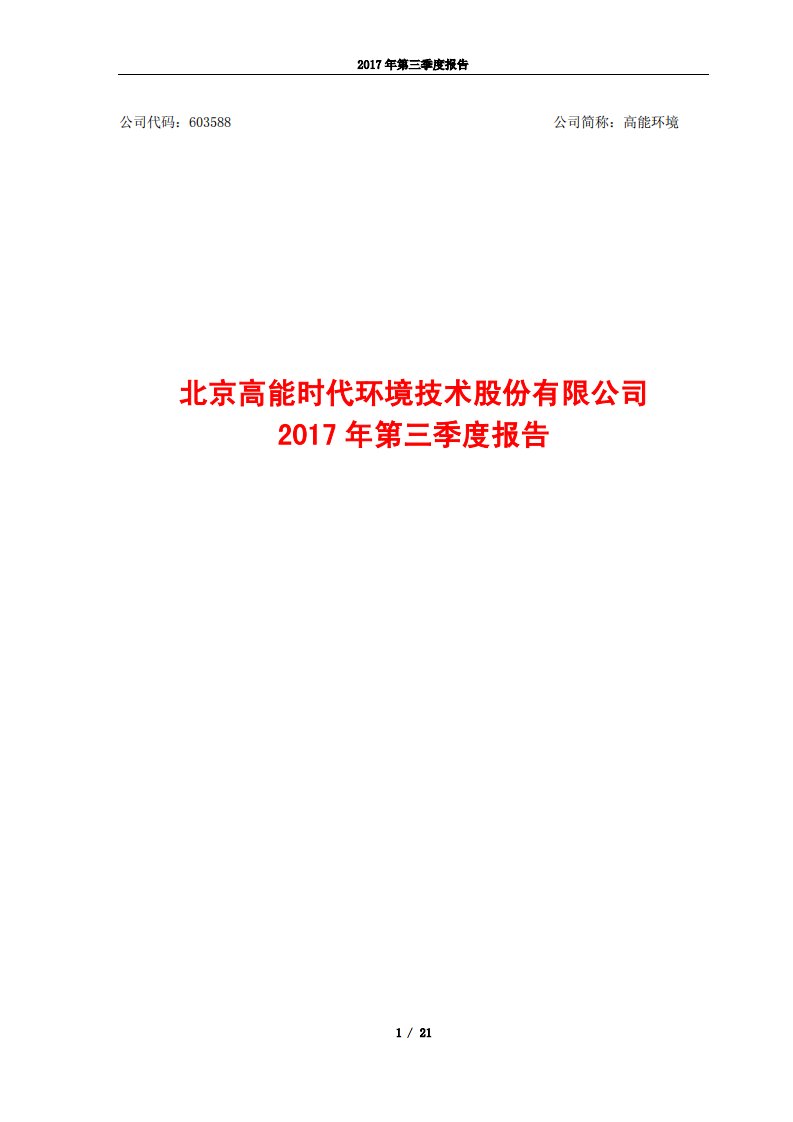 2017 年第三季度报告

公司代码：603588

公司简称：高能环境

北京高能时代环境技术股份有限公司
2017 年第三季度报告

1 / 21